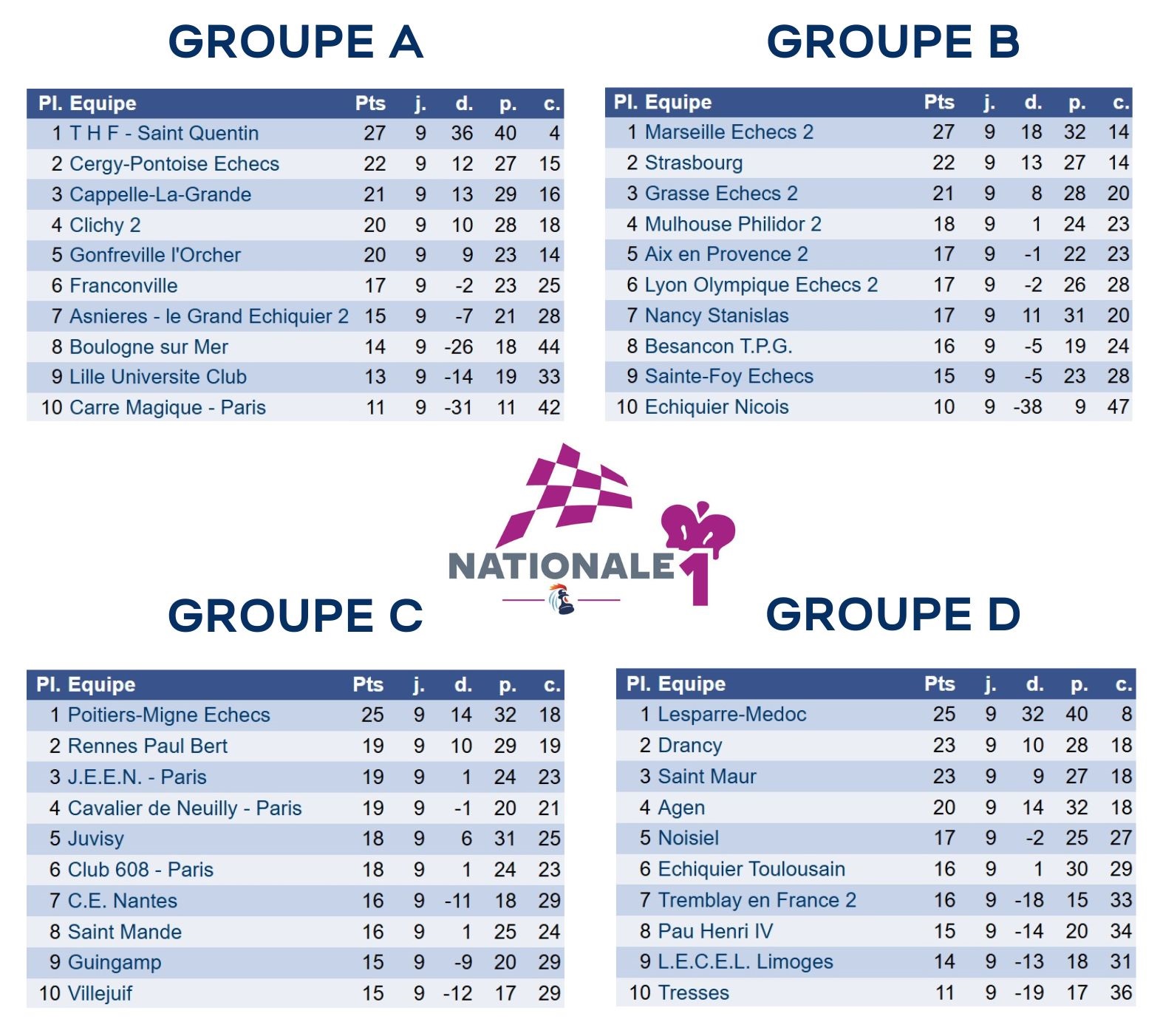 GROUPE A

| Pl. | Equipe | Pts | j. | d. | p. | c. |
|---|---|---|---|---|---|---|
| 1 | T H F - Saint Quentin | 27 | 9 | 36 | 40 | 4 |
| 2 | Cergy-Pontoise Echecs | 22 | 9 | 12 | 27 | 15 |
| 3 | Cappelle-La-Grande | 21 | 9 | 13 | 29 | 16 |
| 4 | Clichy 2 | 20 | 9 | 10 | 28 | 18 |
| 5 | Gonfreville l'Orcher | 20 | 9 | 9 | 23 | 14 |
| 6 | Franconville | 17 | 9 | -2 | 23 | 25 |
| 7 | Asnieres - le Grand Echiquier 2 | 15 | 9 | -7 | 21 | 28 |
| 8 | Boulogne sur Mer | 14 | 9 | -26 | 18 | 44 |
| 9 | Lille Universite Club | 13 | 9 | -14 | 19 | 33 |
| 10 | Carre Magique - Paris | 11 | 9 | -31 | 11 | 42 |

GROUPE B

| Pl. | Equipe | Pts | j. | d. | p. | c. |
|---|---|---|---|---|---|---|
| 1 | Marseille Echecs 2 | 27 | 9 | 18 | 32 | 14 |
| 2 | Strasbourg | 22 | 9 | 13 | 27 | 14 |
| 3 | Grasse Echecs 2 | 21 | 9 | 8 | 28 | 20 |
| 4 | Mulhouse Philidor 2 | 18 | 9 | 1 | 24 | 23 |
| 5 | Aix en Provence 2 | 17 | 9 | -1 | 22 | 23 |
| 6 | Lyon Olympique Echecs 2 | 17 | 9 | -2 | 26 | 28 |
| 7 | Nancy Stanislas | 17 | 9 | 11 | 31 | 20 |
| 8 | Besancon T.P.G. | 16 | 9 | -5 | 19 | 24 |
| 9 | Sainte-Foy Echecs | 15 | 9 | -5 | 23 | 28 |
| 10 | Echiquier Nicois | 10 | 9 | -38 | 9 | 47 |

NATIONALE 1

GROUPE C

| Pl. | Equipe | Pts | j. | d. | p. | c. |
|---|---|---|---|---|---|---|
| 1 | Poitiers-Migne Echecs | 25 | 9 | 14 | 32 | 18 |
| 2 | Rennes Paul Bert | 19 | 9 | 10 | 29 | 19 |
| 3 | J.E.E.N. - Paris | 19 | 9 | 1 | 24 | 23 |
| 4 | Cavalier de Neuilly - Paris | 19 | 9 | -1 | 20 | 21 |
| 5 | Juvisy | 18 | 9 | 6 | 31 | 25 |
| 6 | Club 608 - Paris | 18 | 9 | 1 | 24 | 23 |
| 7 | C.E. Nantes | 16 | 9 | -11 | 18 | 29 |
| 8 | Saint Mande | 16 | 9 | 1 | 25 | 24 |
| 9 | Guingamp | 15 | 9 | -9 | 20 | 29 |
| 10 | Villejuif | 15 | 9 | -12 | 17 | 29 |

GROUPE D

| Pl. | Equipe | Pts | j. | d. | p. | c. |
|---|---|---|---|---|---|---|
| 1 | Lesparre-Medoc | 25 | 9 | 32 | 40 | 8 |
| 2 | Drancy | 23 | 9 | 10 | 28 | 18 |
| 3 | Saint Maur | 23 | 9 | 9 | 27 | 18 |
| 4 | Agen | 20 | 9 | 14 | 32 | 18 |
| 5 | Noisiel | 17 | 9 | -2 | 25 | 27 |
| 6 | Echiquier Toulousain | 16 | 9 | 1 | 30 | 29 |
| 7 | Tremblay en France 2 | 16 | 9 | -18 | 15 | 33 |
| 8 | Pau Henri IV | 15 | 9 | -14 | 20 | 34 |
| 9 | L.E.C.E.L. Limoges | 14 | 9 | -13 | 18 | 31 |
| 10 | Tresses | 11 | 9 | -19 | 17 | 36 |